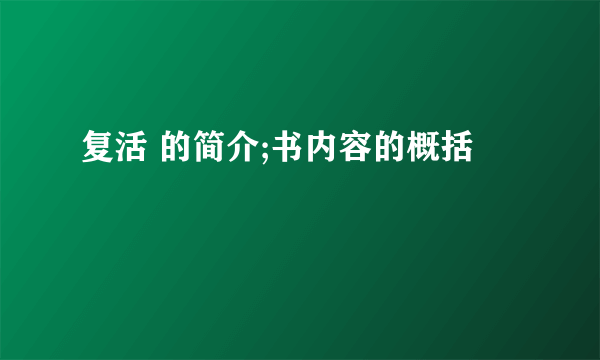 复活 的简介;书内容的概括